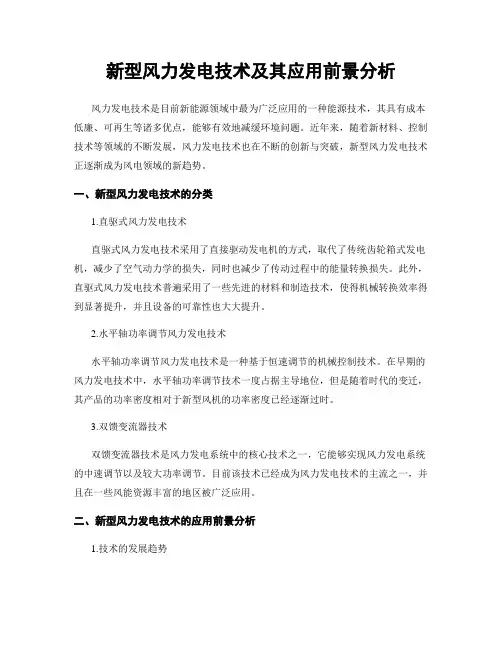 新型风力发电技术及其应用前景分析

风力发电技术是目前新能源领域中最为广泛应用的一种能源技术，其具有成本低廉、可再生等诸多优点，能够有效地减缓环境问题。近年来，随着新材料、控制技术等领域的不断发展，风力发电技术也在不断的创新与突破，新型风力发电技术正逐渐成为风电领域的新趋势。

一、新型风力发电技术的分类

1.直驱式风力发电技术

直驱式风力发电技术采用了直接驱动发电机的方式，取代了传统齿轮箱式发电机，减少了空气动力学的损失，同时也减少了传动过程中的能量转换损失。此外，直驱式风力发电技术普遍采用了一些先进的材料和制造技术，使得机械转换效率得到显著提升，并且设备的可靠性也大大提升。

2.水平轴功率调节风力发电技术

水平轴功率调节风力发电技术是一种基于恒速调节的机械控制技术。在早期的风力发电技术中，水平轴功率调节技术一度占据主导地位，但是随着时代的变迁，其产品的功率密度相对于新型风机的功率密度已经逐渐过时。

3.双馈变流器技术

双馈变流器技术是风力发电系统中的核心技术之一，它能够实现风力发电系统的中速调节以及较大功率调节。目前该技术已经成为风力发电技术的主流之一，并且在一些风能资源丰富的地区被广泛应用。

二、新型风力发电技术的应用前景分析

1.技术的发展趋势